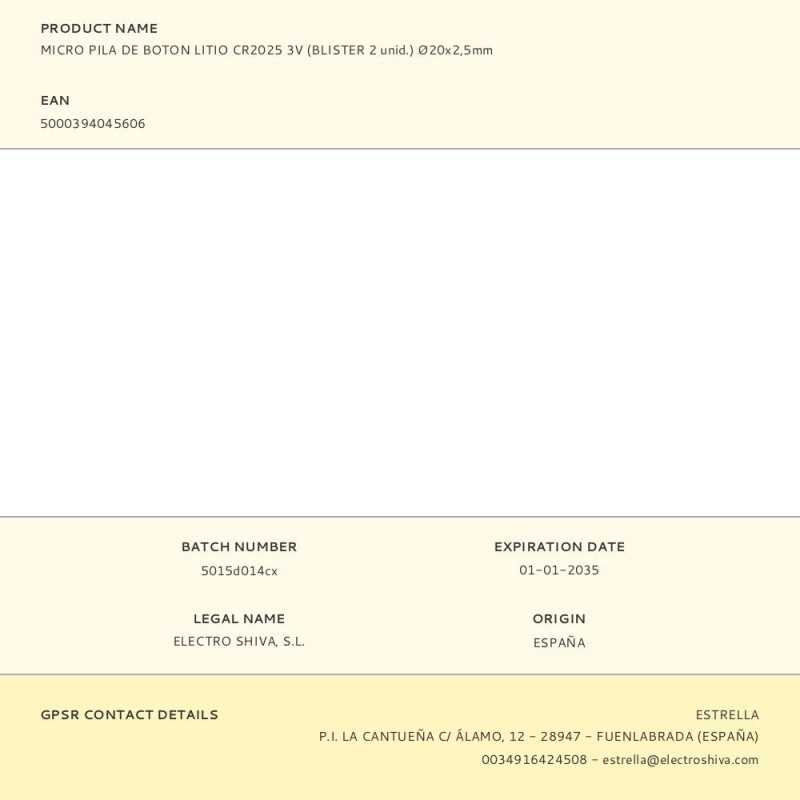 PRODUCT NAME
MICRO PILA DE BOTON LITIO CR2025 3V (BLISTER 2 unid.) Ø20x2,5mm

EAN
5000394045606

BATCH NUMBER
5015d014cx

EXPIRATION DATE
01-01-2035

LEGAL NAME
ELECTRO SHIVA, S.L.

ORIGIN
ESPAÑA

GPSR CONTACT DETAILS

ESTRELLA
P.I. LA CANTUEÑA C/ ÁLAMO, 12 - 28947 - FUENLABRADA (ESPAÑA)
0034916424508 - estrella@electroshiva.com